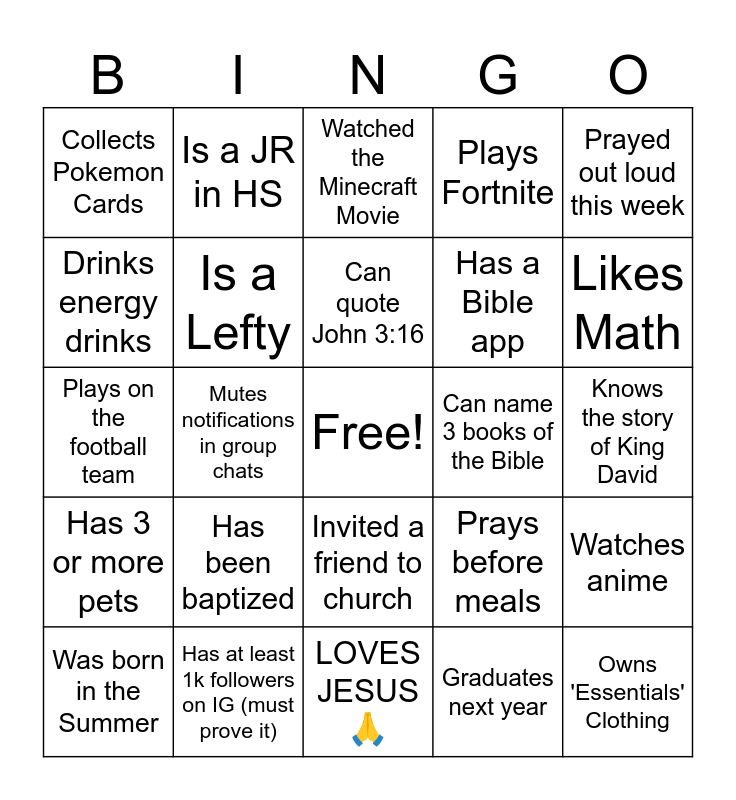 | B | I | N | G | O |
|---|---|---|---|---|
| Collects Pokemon Cards | Is a JR in HS | Watched the Minecraft Movie | Plays Fortnite | Prayed out loud this week |
| Drinks energy drinks | Is a Lefty | Can quote John 3:16 | Has a Bible app | Likes Math |
| Plays on the football team | Mutes notifications in group chats | Free! | Can name 3 books of the Bible | Knows the story of King David |
| Has 3 or more pets | Has been baptized | Invited a friend to church | Prays before meals | Watches anime |
| Was born in the Summer | Has at least 1k followers on IG (must prove it) | LOVES JESUS 🙏 | Graduates next year | Owns 'Essentials' Clothing |